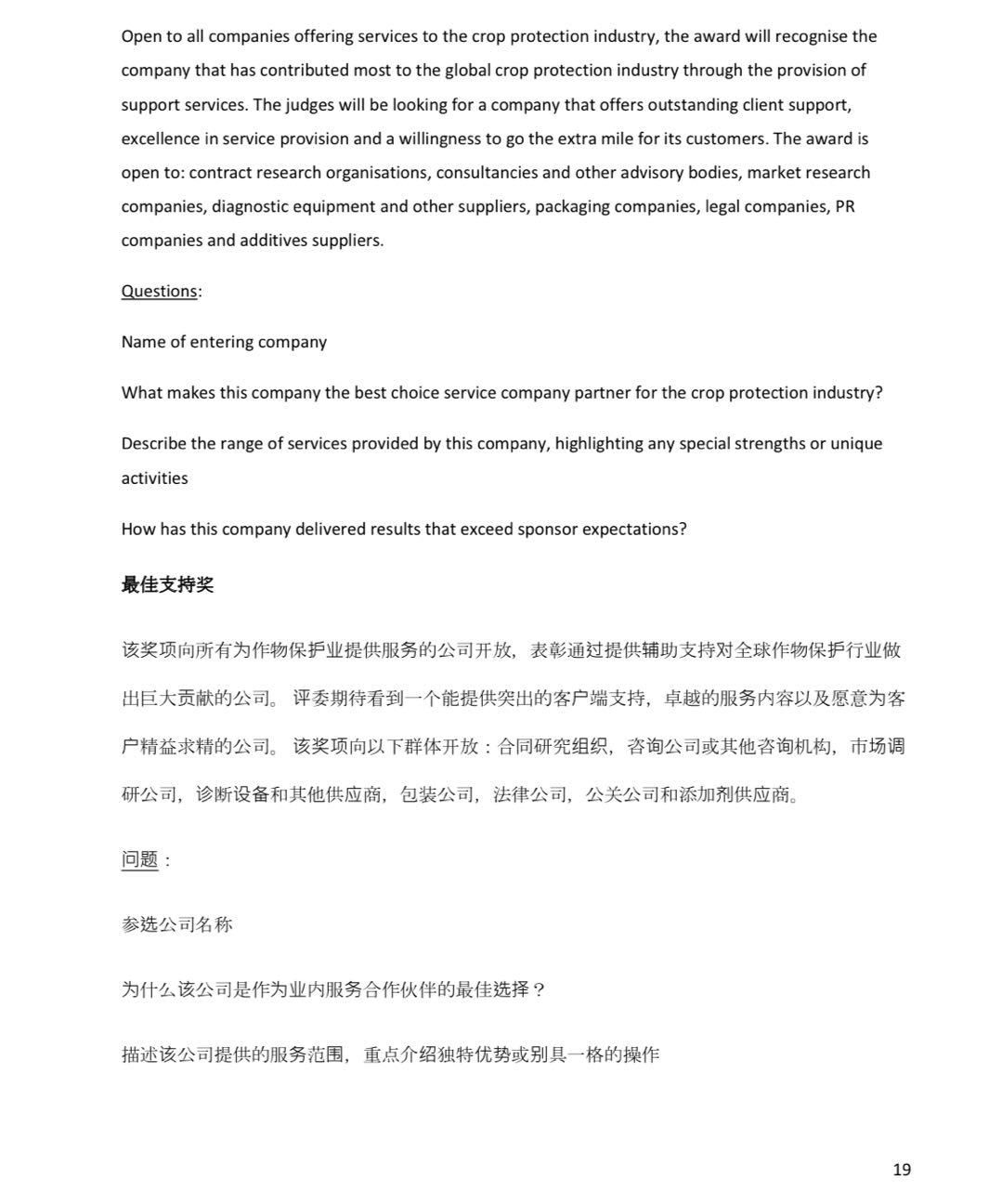 Open to all companies offering services to the crop protection industry, the award will recognise the company that has contributed most to the global crop protection industry through the provision of support services. The judges will be looking for a company that offers outstanding client support, excellence in service provision and a willingness to go the extra mile for its customers. The award is open to: contract research organisations, consultancies and other advisory bodies, market research companies, diagnostic equipment and other suppliers, packaging companies, legal companies, PR companies and additives suppliers.

Questions:

Name of entering company

What makes this company the best choice service company partner for the crop protection industry?

Describe the range of services provided by this company, highlighting any special strengths or unique activities

How has this company delivered results that exceed sponsor expectations?

最佳支持奖

该奖项向所有为作物保护业提供服务的公司开放，表彰通过提供辅助支持对全球作物保护行业做出巨大贡献的公司。 评委期待看到一个能提供突出的客户端支持，卓越的服务内容以及愿意为客户精益求精的公司。 该奖项向以下群体开放：合同研究组织，咨询公司或其他咨询机构，市场调研公司，诊断设备和其他供应商，包装公司，法律公司，公关公司和添加剂供应商。

问题：

参选公司名称

为什么该公司是作为业内服务合作伙伴的最佳选择？

描述该公司提供的服务范围，重点介绍独特优势或别具一格的操作

19